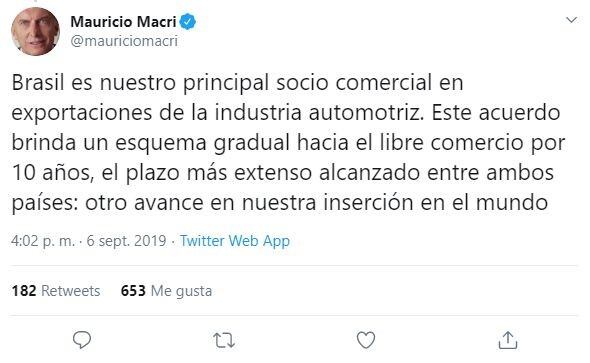 Mauricio Macri
@mauriciomacri

Brasil es nuestro principal socio comercial en exportaciones de la industria automotriz. Este acuerdo brinda un esquema gradual hacia el libre comercio por 10 años, el plazo más extenso alcanzado entre ambos países: otro avance en nuestra inserción en el mundo

4:02 p. m. · 6 sept. 2019 · Twitter Web App

182 Retweets 653 Me gusta